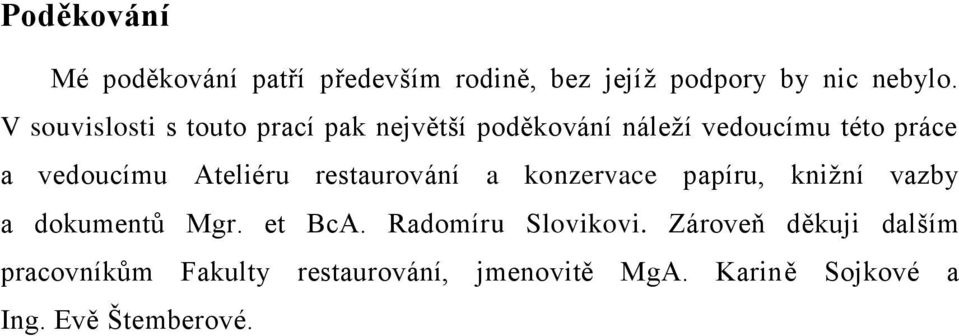 Poděkování

Mé poděkování patří především rodině, bez jejíž podpory by nic nebylo. V souvislosti s touto prací pak největší poděkování náleží vedoucímu této práce a vedoucímu Ateliéru restaurování a konzervace papíru, knižní vazby a dokumentů Mgr. et BcA. Radomíru Slovikovi. Zároveň děkuji dalším pracovníkům Fakulty restaurování, jmenovitě MgA. Karině Sojkové a Ing. Evě Štemberové.